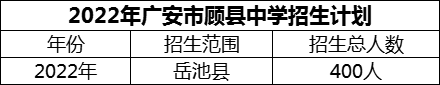 2022年广安市顾县中学招生计划

| 年份 | 招生范围 | 招生总人数 |
|---|---|---|
| 2022年 | 岳池县 | 400人 |